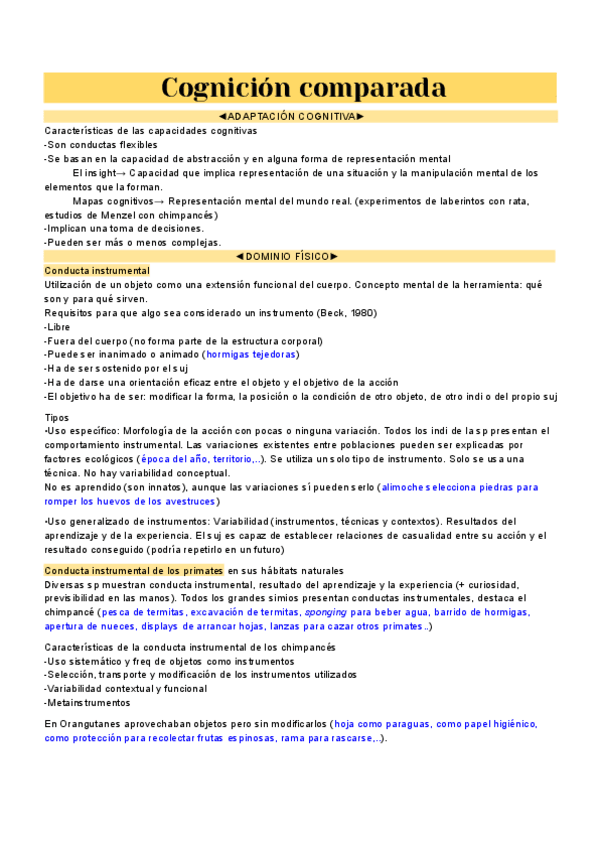 Cognición comparada

◄ADAPTACIÓN COGNITIVA►

Características de las capacidades cognitivas
-Son conductas flexibles
-Se basan en la capacidad de abstracción y en alguna forma de representación mental
El insight→ Capacidad que implica representación de una situación y la manipulación mental de los elementos que la forman.
Mapas cognitivos→ Representación mental del mundo real. (experimentos de laberintos con rata, estudios de Menzel con chimpancés)
-Implican una toma de decisiones.
-Pueden ser más o menos complejas.

◄DOMINIO FÍSICO►

Conducta instrumental
Utilización de un objeto como una extensión funcional del cuerpo. Concepto mental de la herramienta: qué son y para qué sirven.
Requisitos para que algo sea considerado un instrumento (Beck, 1980)
-Libre
-Fuera del cuerpo (no forma parte de la estructura corporal)
-Puede ser inanimado o animado (hormigas tejedoras)
-Ha de ser sostenido por el suj
-Ha de darse una orientación eficaz entre el objeto y el objetivo de la acción
-El objetivo ha de ser: modificar la forma, la posición o la condición de otro objeto, de otro indi o del propio suj

Tipos
•Uso específico: Morfología de la acción con pocas o ninguna variación. Todos los indi de la sp presentan el comportamiento instrumental. Las variaciones existentes entre poblaciones pueden ser explicadas por factores ecológicos (época del año, territorio,..). Se utiliza un solo tipo de instrumento. Solo se usa una técnica. No hay variabilidad conceptual.
No es aprendido (son innatos), aunque las variaciones sí pueden serlo (alimoche selecciona piedras para romper los huevos de los avestruces)

•Uso generalizado de instrumentos: Variabilidad (instrumentos, técnicas y contextos). Resultados del aprendizaje y de la experiencia. El suj es capaz de establecer relaciones de casualidad entre su acción y el resultado conseguido (podría repetirlo en un futuro)

Conducta instrumental de los primates en sus hábitats naturales
Diversas sp muestran conducta instrumental, resultado del aprendizaje y la experiencia (+ curiosidad, previsibilidad en las manos). Todos los grandes simios presentan conductas instrumentales, destaca el chimpancé (pesca de termitas, excavación de termitas, sponging para beber agua, barrido de hormigas, apertura de nueces, displays de arrancar hojas, lanzas para cazar otros primates..)

Características de la conducta instrumental de los chimpancés
-Uso sistemático y freq de objetos como instrumentos
-Selección, transporte y modificación de los instrumentos utilizados
-Variabilidad contextual y funcional
-Metainstrumentos

En Orangutanes aprovechaban objetos pero sin modificarlos (hoja como paraguas, como papel higiénico, como protección para recolectar frutas espinosas, rama para rascarse,..).